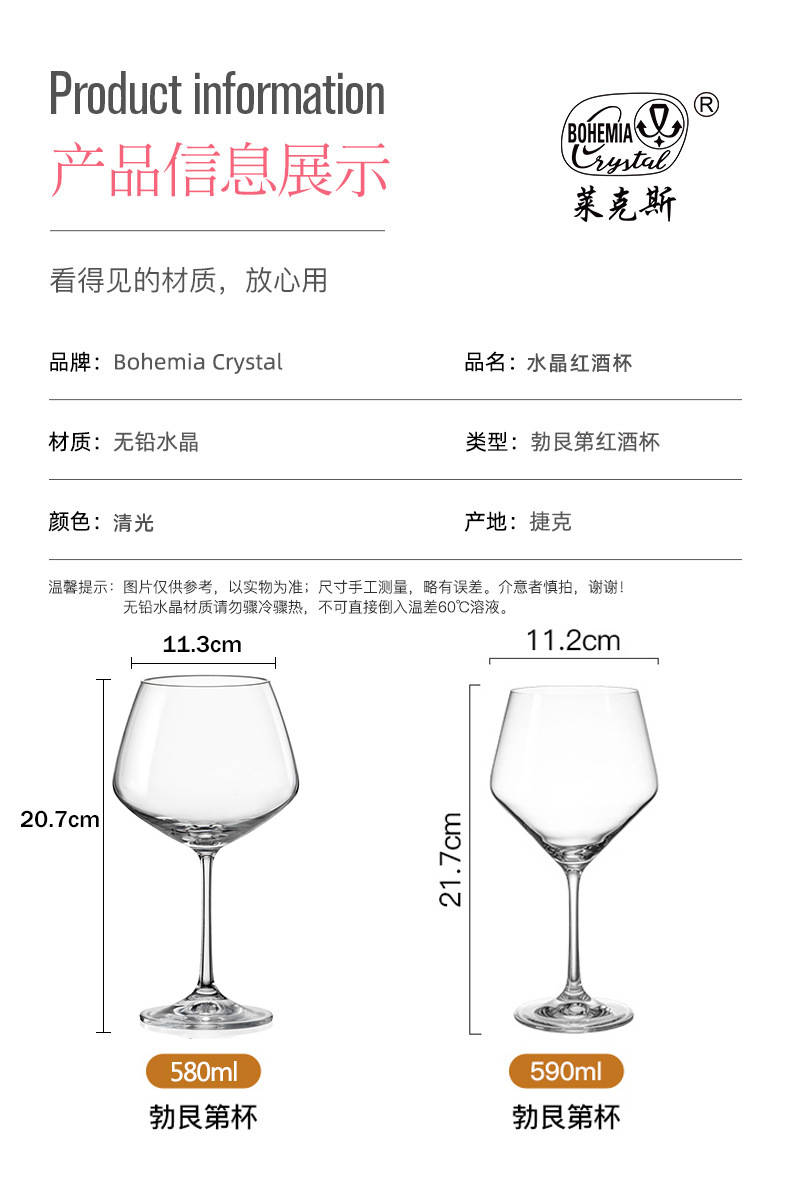 Product information
产品信息展示

BOHEMIA Crystal ®
莱克斯

看得见的材质，放心用

品牌：Bohemia Crystal
品名：水晶红酒杯

材质：无铅水晶
类型：勃艮第红酒杯

颜色：清光
产地：捷克

温馨提示：图片仅供参考，以实物为准；尺寸手工测量，略有误差。介意者慎拍，谢谢！
无铅水晶材质请勿骤冷骤热，不可直接倒入温差60℃溶液。

11.3cm
20.7cm
580ml
勃艮第杯

11.2cm
21.7cm
590ml
勃艮第杯